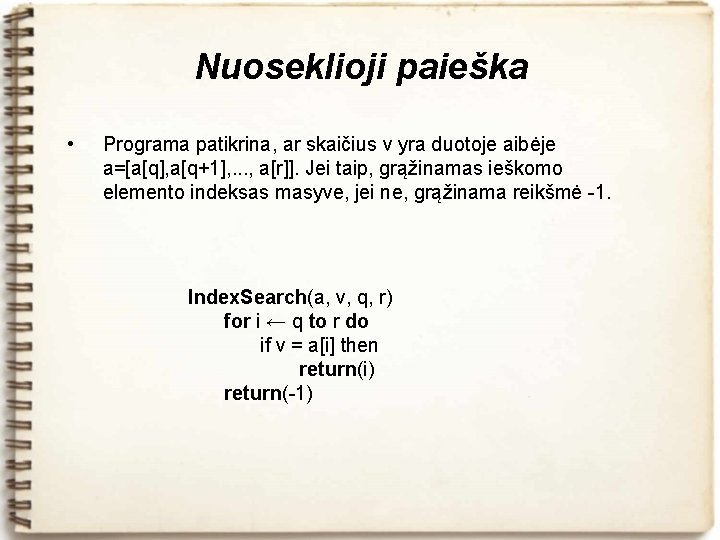 Nuoseklioji paieška

• Programa patikrina, ar skaičius v yra duotoje aibėje a=[a[q],a[q+1],..., a[r]]. Jei taip, grąžinamas ieškomo elemento indeksas masyve, jei ne, grąžinama reikšmė -1.

IndexSearch(a, v, q, r)
for i ← q to r do
if v = a[i] then
return(i)
return(-1)